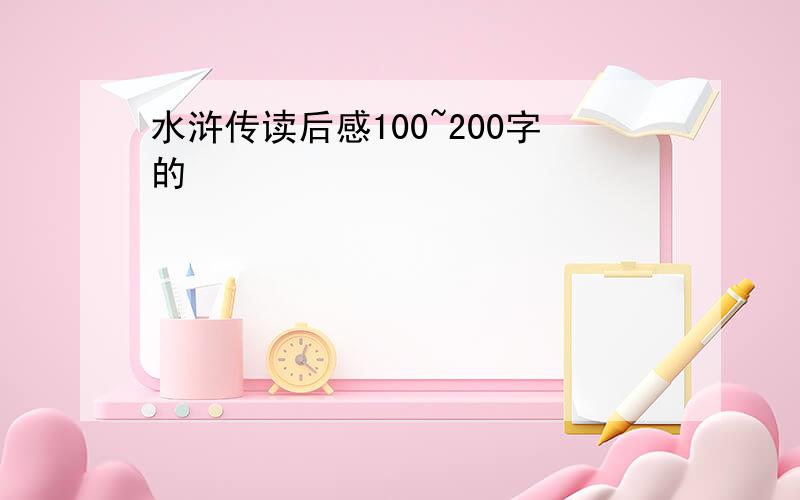 水浒传读后感100~200字的